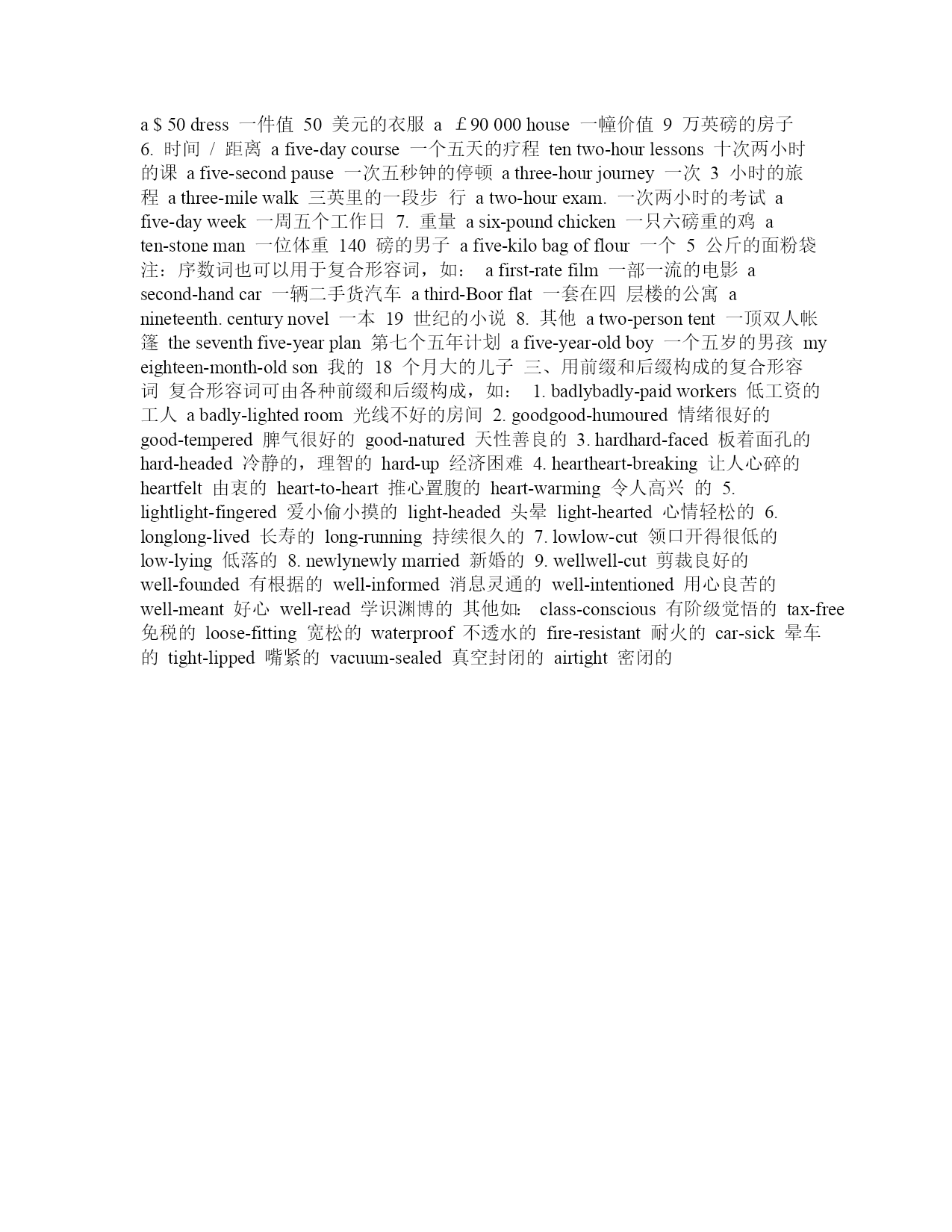 a $ 50 dress 一件值 50 美元的衣服 a ￡90 000 house 一幢价值 9 万英磅的房子 6. 时间 / 距离 a five-day course 一个五天的疗程 ten two-hour lessons 十次两小时的课 a five-second pause 一次五秒钟的停顿 a three-hour journey 一次 3 小时的旅程 a three-mile walk 三英里的一段步 行 a two-hour exam. 一次两小时的考试 a five-day week 一周五个工作日 7. 重量 a six-pound chicken 一只六磅重的鸡 a ten-stone man 一位体重 140 磅的男子 a five-kilo bag of flour 一个 5 公斤的面粉袋 注：序数词也可以用于复合形容词，如： a first-rate film 一部一流的电影 a second-hand car 一辆二手货汽车 a third-Boor flat 一套在四 层楼的公寓 a nineteenth. century novel 一本 19 世纪的小说 8. 其他 a two-person tent 一顶双人帐篷 the seventh five-year plan 第七个五年计划 a five-year-old boy 一个五岁的男孩 my eighteen-month-old son 我的 18 个月大的儿子 三、用前缀和后缀构成的复合形容词 复合形容词可由各种前缀和后缀构成，如： 1. badlybadly-paid workers 低工资的工人 a badly-lighted room 光线不好的房间 2. goodgood-humoured 情绪很好的 good-tempered 脾气很好的 good-natured 天性善良的 3. hardhard-faced 板着面孔的 hard-headed 冷静的，理智的 hard-up 经济困难 4. heartheart-breaking 让人心碎的 heartfelt 由衷的 heart-to-heart 推心置腹的 heart-warming 令人高兴 的 5. lightlight-fingered 爱小偷小摸的 light-headed 头晕 light-hearted 心情轻松的 6. longlong-lived 长寿的 long-running 持续很久的 7. lowlow-cut 领口开得很低的 low-lying 低落的 8. newlynewly married 新婚的 9. wellwell-cut 剪裁良好的 well-founded 有根据的 well-informed 消息灵通的 well-intentioned 用心良苦的 well-meant 好心 well-read 学识渊博的 其他如： class-conscious 有阶级觉悟的 tax-free 免税的 loose-fitting 宽松的 waterproof 不透水的 fire-resistant 耐火的 car-sick 晕车的 tight-lipped 嘴紧的 vacuum-sealed 真空封闭的 airtight 密闭的